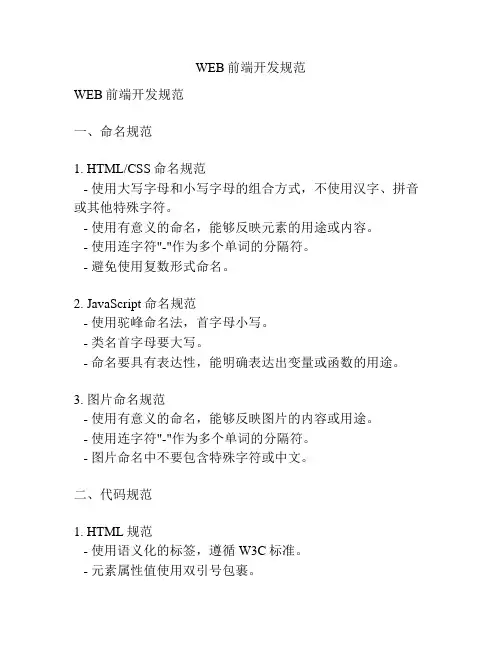 WEB 前端开发规范

WEB 前端开发规范

一、命名规范

1. HTML/CSS 命名规范
- 使用大写字母和小写字母的组合方式，不使用汉字、拼音或其他特殊字符。
- 使用有意义的命名，能够反映元素的用途或内容。
- 使用连字符"-"作为多个单词的分隔符。
- 避免使用复数形式命名。

2. JavaScript 命名规范
- 使用驼峰命名法，首字母小写。
- 类名首字母要大写。
- 命名要具有表达性，能明确表达出变量或函数的用途。

3. 图片命名规范
- 使用有意义的命名，能够反映图片的内容或用途。
- 使用连字符"-"作为多个单词的分隔符。
- 图片命名中不要包含特殊字符或中文。

二、代码规范

1. HTML 规范
- 使用语义化的标签，遵循 W3C 标准。
- 元素属性值使用双引号包裹。